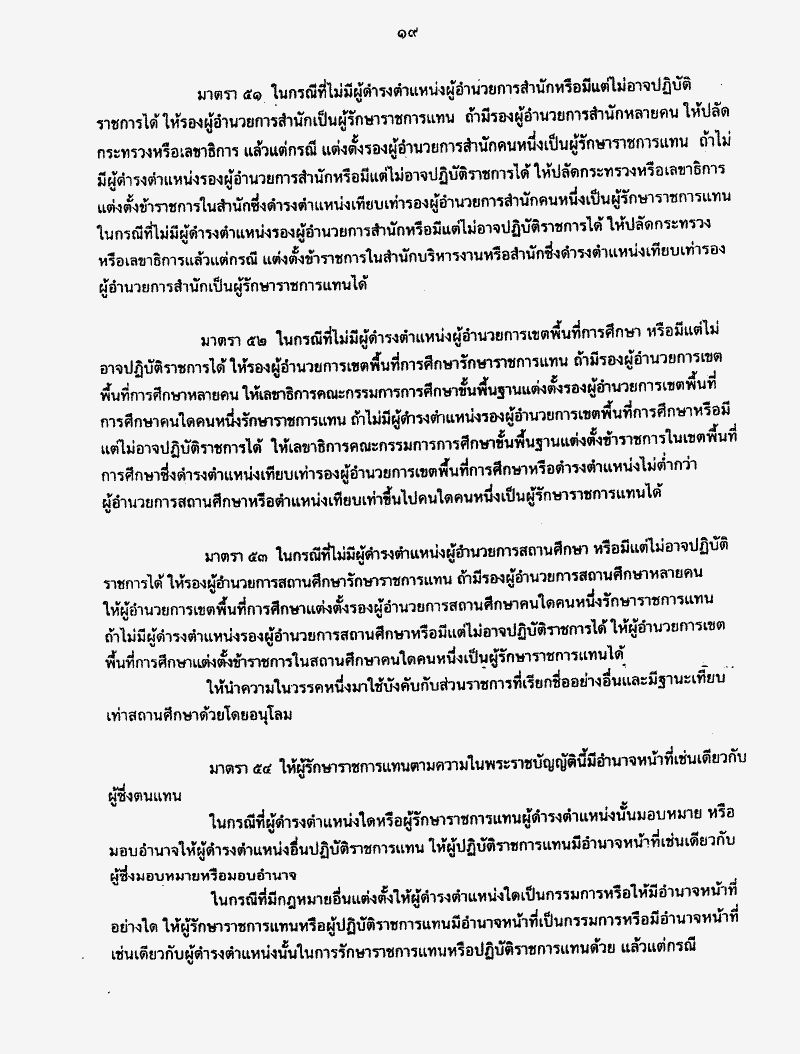 ๑๙

มาตรา ๕๑ ในกรณีที่ไม่มีผู้ดำรงตำแหน่งผู้อำนวยการสำนักหรือมีแต่ไม่อาจปฏิบัติราชการได้ ให้รองผู้อำนวยการสำนักเป็นผู้รักษาราชการแทน ถ้ามีรองผู้อำนวยการสำนักหลายคน ให้ปลัดกระทรวงหรือเลขาธิการ แล้วแต่กรณี แต่งตั้งรองผู้อำนวยการสำนักคนหนึ่งเป็นผู้รักษาราชการแทน ถ้าไม่มีผู้ดำรงตำแหน่งรองผู้อำนวยการสำนักหรือมีแต่ไม่อาจปฏิบัติราชการได้ ให้ปลัดกระทรวงหรือเลขาธิการแต่งตั้งข้าราชการในสำนักซึ่งดำรงตำแหน่งเทียบเท่ารองผู้อำนวยการสำนักคนหนึ่งเป็นผู้รักษาราชการแทน ในกรณีที่ไม่มีผู้ดำรงตำแหน่งรองผู้อำนวยการสำนักหรือมีแต่ไม่อาจปฏิบัติราชการได้ ให้ปลัดกระทรวงหรือเลขาธิการแล้วแต่กรณี แต่งตั้งข้าราชการในสำนักบริหารงานหรือสำนักซึ่งดำรงตำแหน่งเทียบเท่ารองผู้อำนวยการสำนักเป็นผู้รักษาราชการแทนได้

มาตรา ๕๒ ในกรณีที่ไม่มีผู้ดำรงตำแหน่งผู้อำนวยการเขตพื้นที่การศึกษา หรือมีแต่ไม่อาจปฏิบัติราชการได้ ให้รองผู้อำนวยการเขตพื้นที่การศึกษารักษาราชการแทน ถ้ามีรองผู้อำนวยการเขตพื้นที่การศึกษาหลายคน ให้เลขาธิการคณะกรรมการการศึกษาขั้นพื้นฐานแต่งตั้งรองผู้อำนวยการเขตพื้นที่การศึกษาคนใดคนหนึ่งรักษาราชการแทน ถ้าไม่มีผู้ดำรงตำแหน่งรองผู้อำนวยการเขตพื้นที่การศึกษาหรือมีแต่ไม่อาจปฏิบัติราชการได้ ให้เลขาธิการคณะกรรมการการศึกษาขั้นพื้นฐานแต่งตั้งข้าราชการในเขตพื้นที่การศึกษาซึ่งดำรงตำแหน่งเทียบเท่ารองผู้อำนวยการเขตพื้นที่การศึกษาหรือดำรงตำแหน่งไม่ต่ำกว่าผู้อำนวยการสถานศึกษาหรือตำแหน่งเทียบเท่าขึ้นไปคนใดคนหนึ่งเป็นผู้รักษาราชการแทนได้

มาตรา ๕๓ ในกรณีที่ไม่มีผู้ดำรงตำแหน่งผู้อำนวยการสถานศึกษา หรือมีแต่ไม่อาจปฏิบัติราชการได้ ให้รองผู้อำนวยการสถานศึกษารักษาราชการแทน ถ้ามีรองผู้อำนวยการสถานศึกษาหลายคน ให้ผู้อำนวยการเขตพื้นที่การศึกษาแต่งตั้งรองผู้อำนวยการสถานศึกษาคนใดคนหนึ่งรักษาราชการแทน ถ้าไม่มีผู้ดำรงตำแหน่งรองผู้อำนวยการสถานศึกษาหรือมีแต่ไม่อาจปฏิบัติราชการได้ ให้ผู้อำนวยการเขตพื้นที่การศึกษาแต่งตั้งข้าราชการในสถานศึกษาคนใดคนหนึ่งเป็นผู้รักษาราชการแทนได้

ให้นำความในวรรคหนึ่งมาใช้บังคับกับส่วนราชการที่เรียกชื่ออย่างอื่นและมีฐานะเทียบเท่าสถานศึกษาด้วยโดยอนุโลม

มาตรา ๕๔ ให้ผู้รักษาราชการแทนตามความในพระราชบัญญัตินี้มีอำนาจหน้าที่เช่นเดียวกับผู้ซึ่งตนแทน

ในกรณีที่ผู้ดำรงตำแหน่งใดหรือผู้รักษาราชการแทนผู้ดำรงตำแหน่งนั้นมอบหมาย หรือมอบอำนาจให้ผู้ดำรงตำแหน่งอื่นปฏิบัติราชการแทน ให้ผู้ปฏิบัติราชการแทนมีอำนาจหน้าที่เช่นเดียวกับผู้ซึ่งมอบหมายหรือมอบอำนาจ

ในกรณีที่มีกฎหมายอื่นแต่งตั้งให้ผู้ดำรงตำแหน่งใดเป็นกรรมการหรือให้มีอำนาจหน้าที่อย่างใด ให้ผู้รักษาราชการแทนหรือผู้ปฏิบัติราชการแทนมีอำนาจหน้าที่เป็นกรรมการหรือมีอำนาจหน้าที่เช่นเดียวกับผู้ดำรงตำแหน่งนั้นในการรักษาราชการแทนหรือปฏิบัติราชการแทนด้วย แล้วแต่กรณี